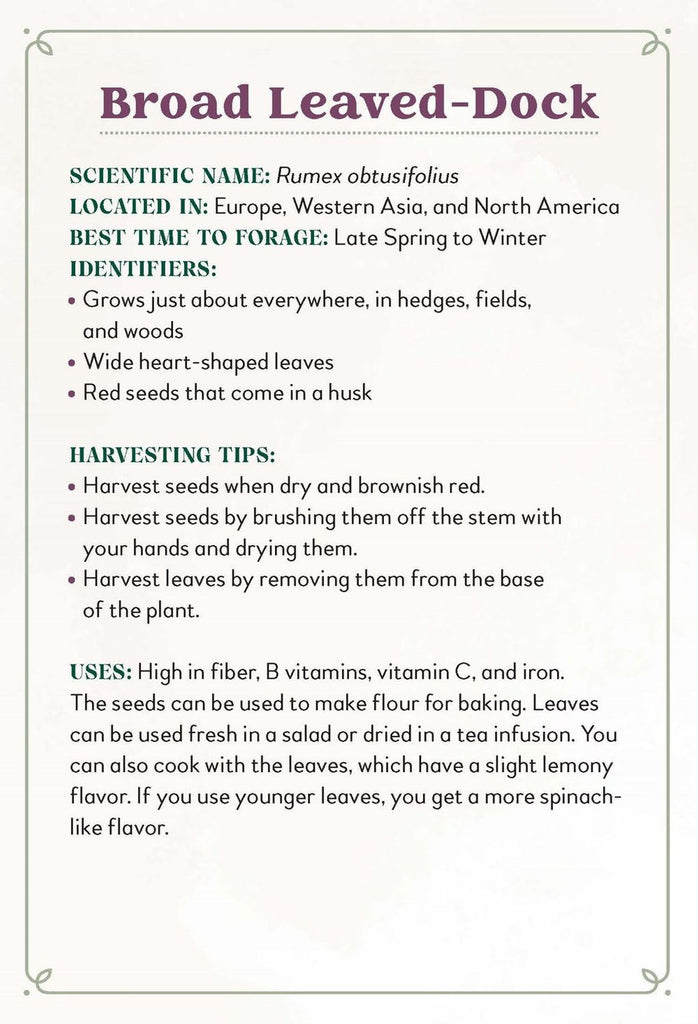 Broad Leaved-Dock

SCIENTIFIC NAME: Rumex obtusifolius
LOCATED IN: Europe, Western Asia, and North America
BEST TIME TO FORAGE: Late Spring to Winter
IDENTIFIERS:
• Grows just about everywhere, in hedges, fields, and woods
• Wide heart-shaped leaves
• Red seeds that come in a husk

HARVESTING TIPS:
• Harvest seeds when dry and brownish red.
• Harvest seeds by brushing them off the stem with your hands and drying them.
• Harvest leaves by removing them from the base of the plant.

USES: High in fiber, B vitamins, vitamin C, and iron. The seeds can be used to make flour for baking. Leaves can be used fresh in a salad or dried in a tea infusion. You can also cook with the leaves, which have a slight lemony flavor. If you use younger leaves, you get a more spinach-like flavor.